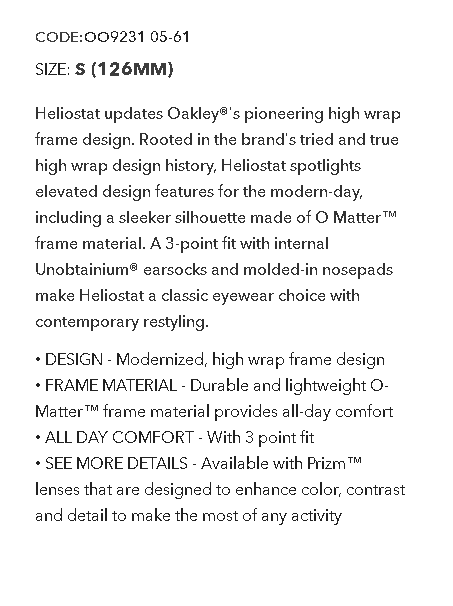 CODE:OO9231 05-61

SIZE: S (126MM)

Heliostat updates Oakley®'s pioneering high wrap frame design. Rooted in the brand's tried and true high wrap design history, Heliostat spotlights elevated design features for the modern-day, including a sleeker silhouette made of O Matter™ frame material. A 3-point fit with internal Unobtainium® earsocks and molded-in nosepads make Heliostat a classic eyewear choice with contemporary restyling.

• DESIGN - Modernized, high wrap frame design
• FRAME MATERIAL - Durable and lightweight O-Matter™ frame material provides all-day comfort
• ALL DAY COMFORT - With 3 point fit
• SEE MORE DETAILS - Available with Prizm™ lenses that are designed to enhance color, contrast and detail to make the most of any activity